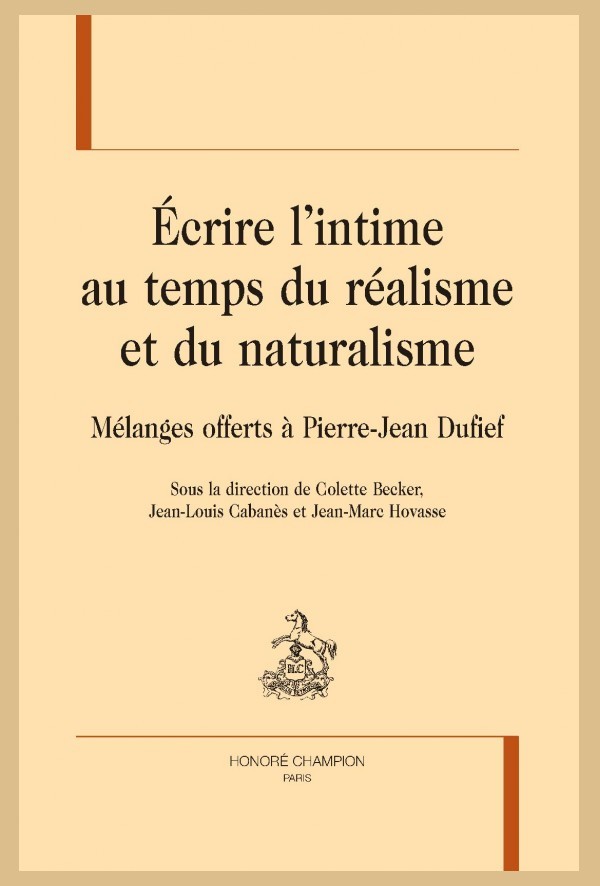 Écrire l'intime au temps du réalisme et du naturalisme

Mélanges offerts à Pierre-Jean Dufief

Sous la direction de Colette Becker, Jean-Louis Cabanès et Jean-Marc Hovasse

HC

HONORÉ CHAMPION
PARIS